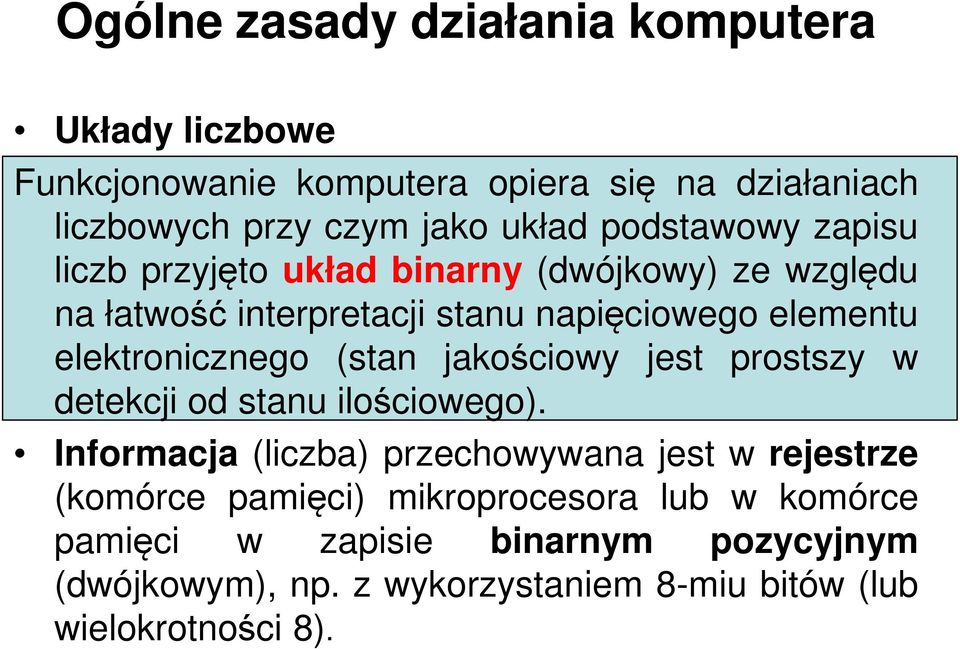 Ogólne zasady działania komputera

• Układy liczbowe

Funkcjonowanie komputera opiera się na działaniach liczbowych przy czym jako układ podstawowy zapisu liczb przyjęto układ binarny (dwójkowy) ze względu na łatwość interpretacji stanu napięciowego elementu elektronicznego (stan jakościowy jest prostszy w detekcji od stanu ilościowego).

• Informacja (liczba) przechowywana jest w rejestrze (komórce pamięci) mikroprocesora lub w komórce pamięci w zapisie binarnym pozycyjnym (dwójkowym), np. z wykorzystaniem 8-miu bitów (lub wielokrotności 8).